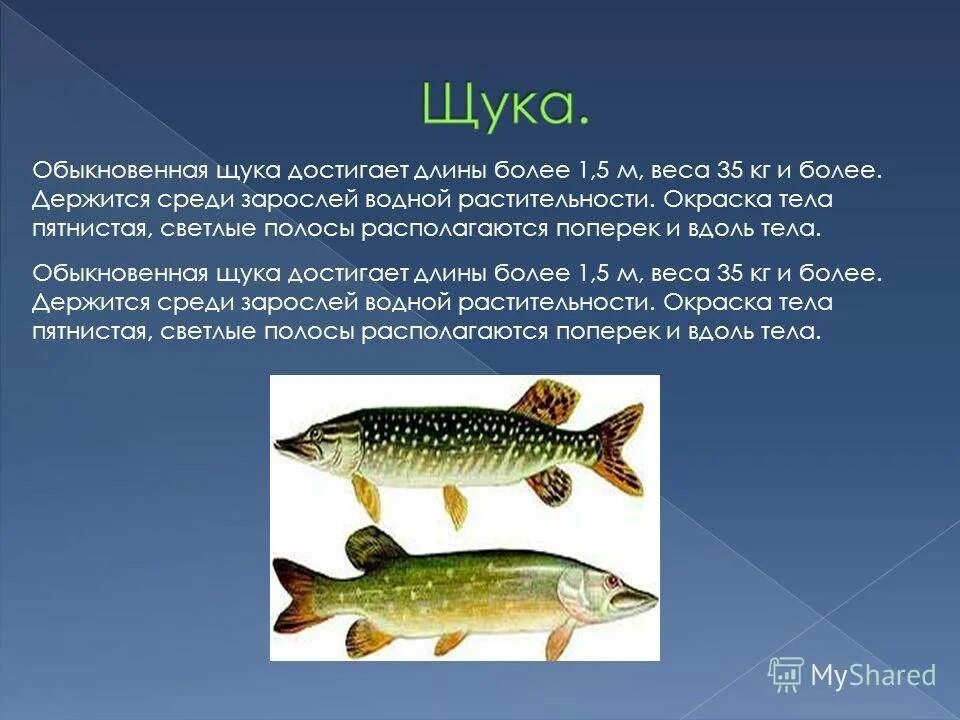 Щука.

Обыкновенная щука достигает длины более 1,5 м, веса 35 кг и более. Держится среди зарослей водной растительности. Окраска тела пятнистая, светлые полосы располагаются поперек и вдоль тела.

Обыкновенная щука достигает длины более 1,5 м, веса 35 кг и более. Держится среди зарослей водной растительности. Окраска тела пятнистая, светлые полосы располагаются поперек и вдоль тела.

MyShared